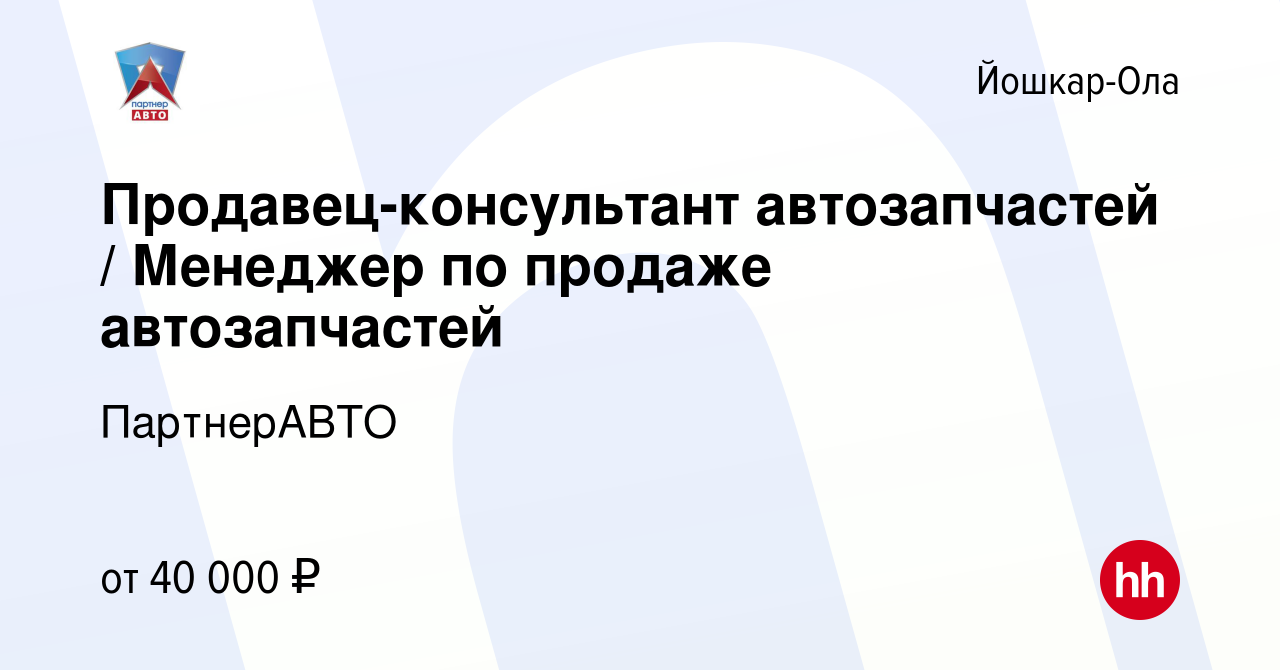 партнер
АВТО

Йошкар-Ола

Продавец-консультант автозапчастей / Менеджер по продаже автозапчастей

ПартнерАВТО

от 40 000 ₽

hh